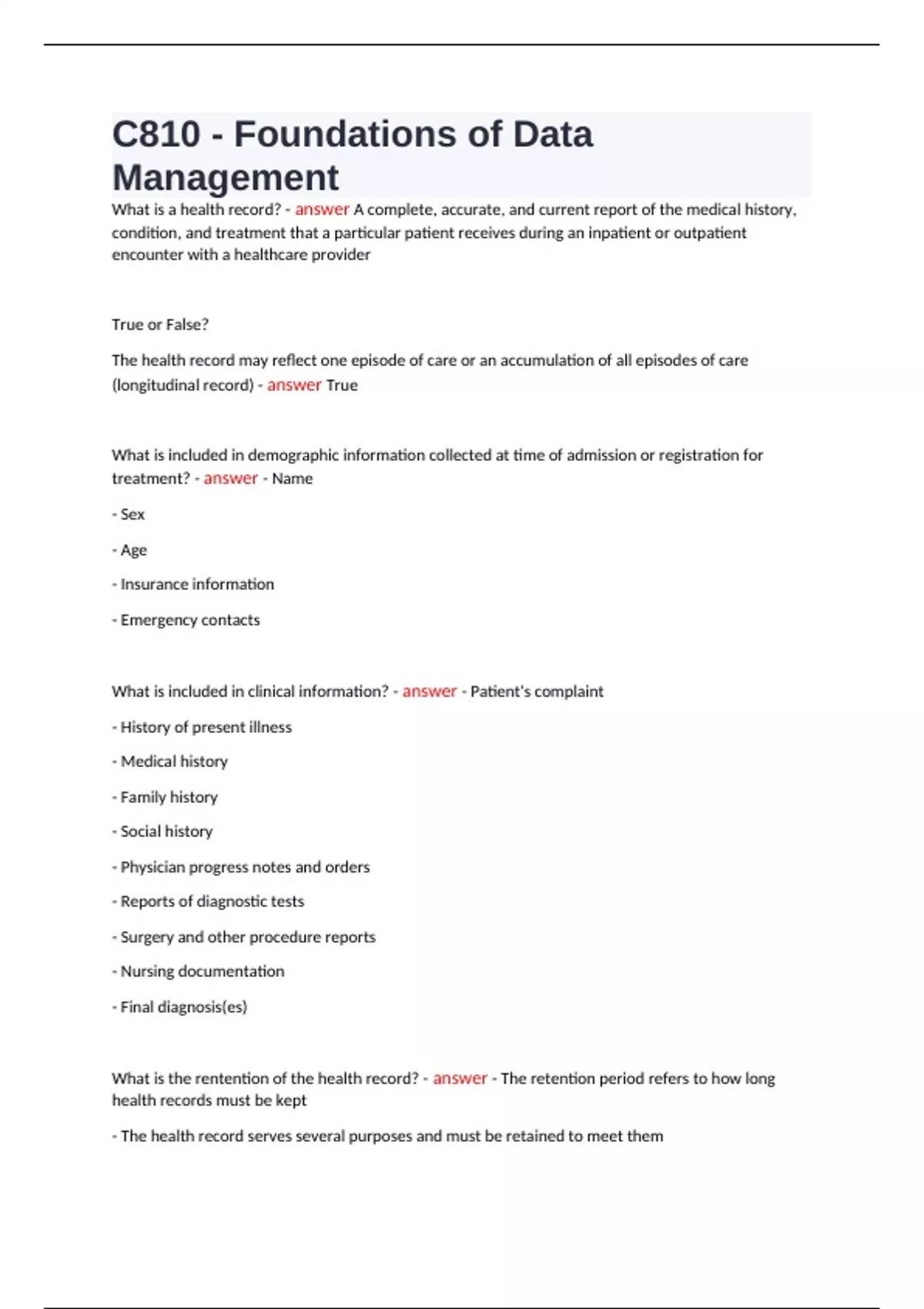 C810 - Foundations of Data Management

What is a health record? - answer A complete, accurate, and current report of the medical history, condition, and treatment that a particular patient receives during an inpatient or outpatient encounter with a healthcare provider

True or False?

The health record may reflect one episode of care or an accumulation of all episodes of care (longitudinal record) - answer True

What is included in demographic information collected at time of admission or registration for treatment? - answer - Name

- Sex

- Age

- Insurance information

- Emergency contacts

What is included in clinical information? - answer - Patient's complaint

- History of present illness

- Medical history

- Family history

- Social history

- Physician progress notes and orders

- Reports of diagnostic tests

- Surgery and other procedure reports

- Nursing documentation

- Final diagnosis(es)

What is the rentention of the health record? - answer - The retention period refers to how long health records must be kept

- The health record serves several purposes and must be retained to meet them